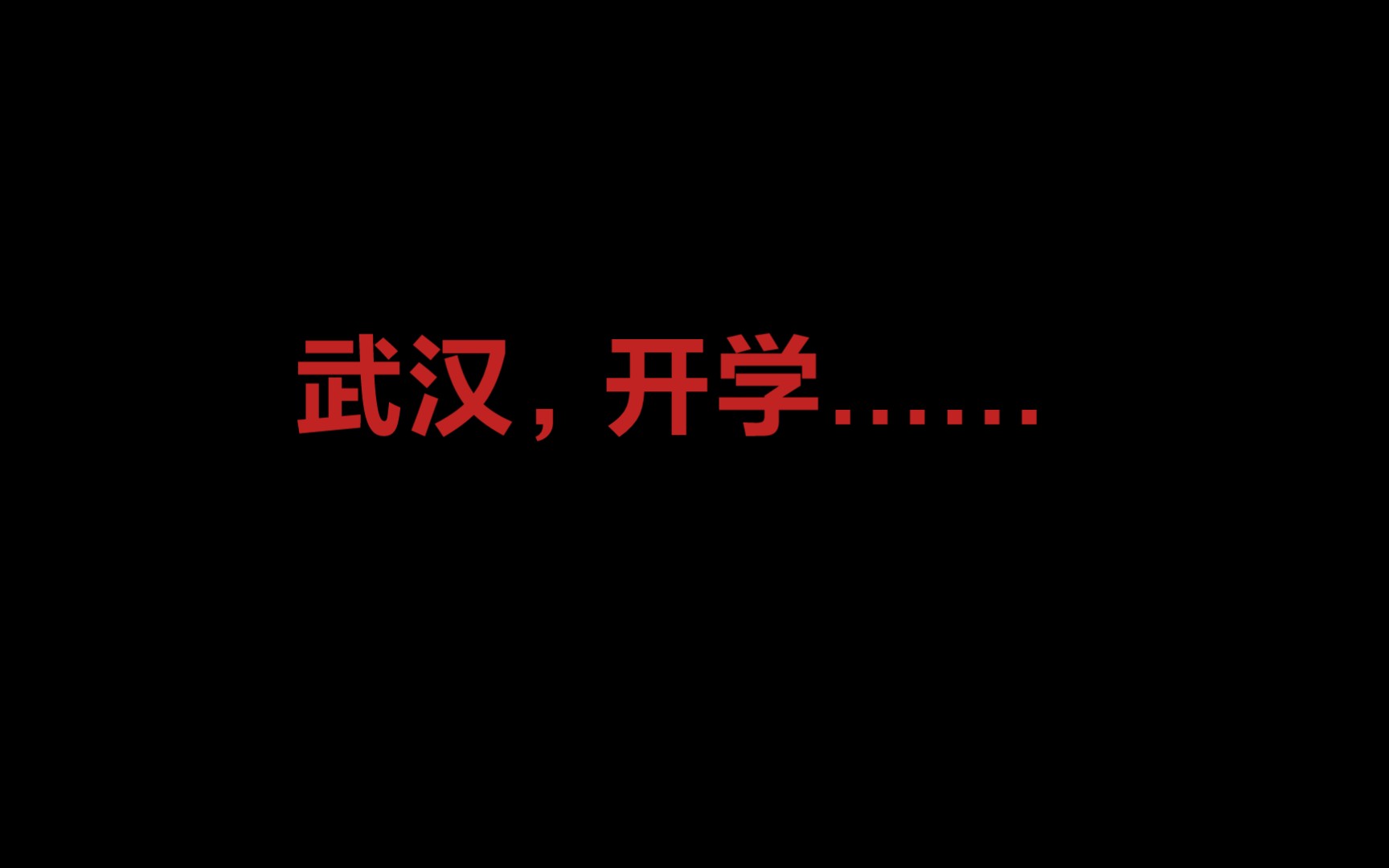 武汉，开学……